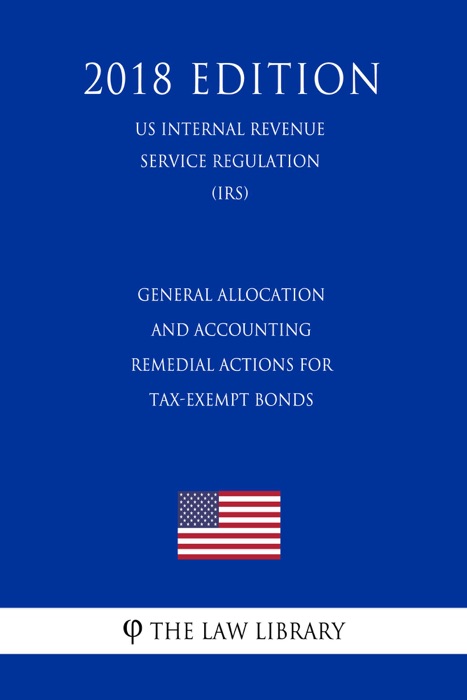 2018 EDITION

US INTERNAL REVENUE SERVICE REGULATION (IRS)

GENERAL ALLOCATION AND ACCOUNTING REMEDIAL ACTIONS FOR TAX-EXEMPT BONDS

φ THE LAW LIBRARY